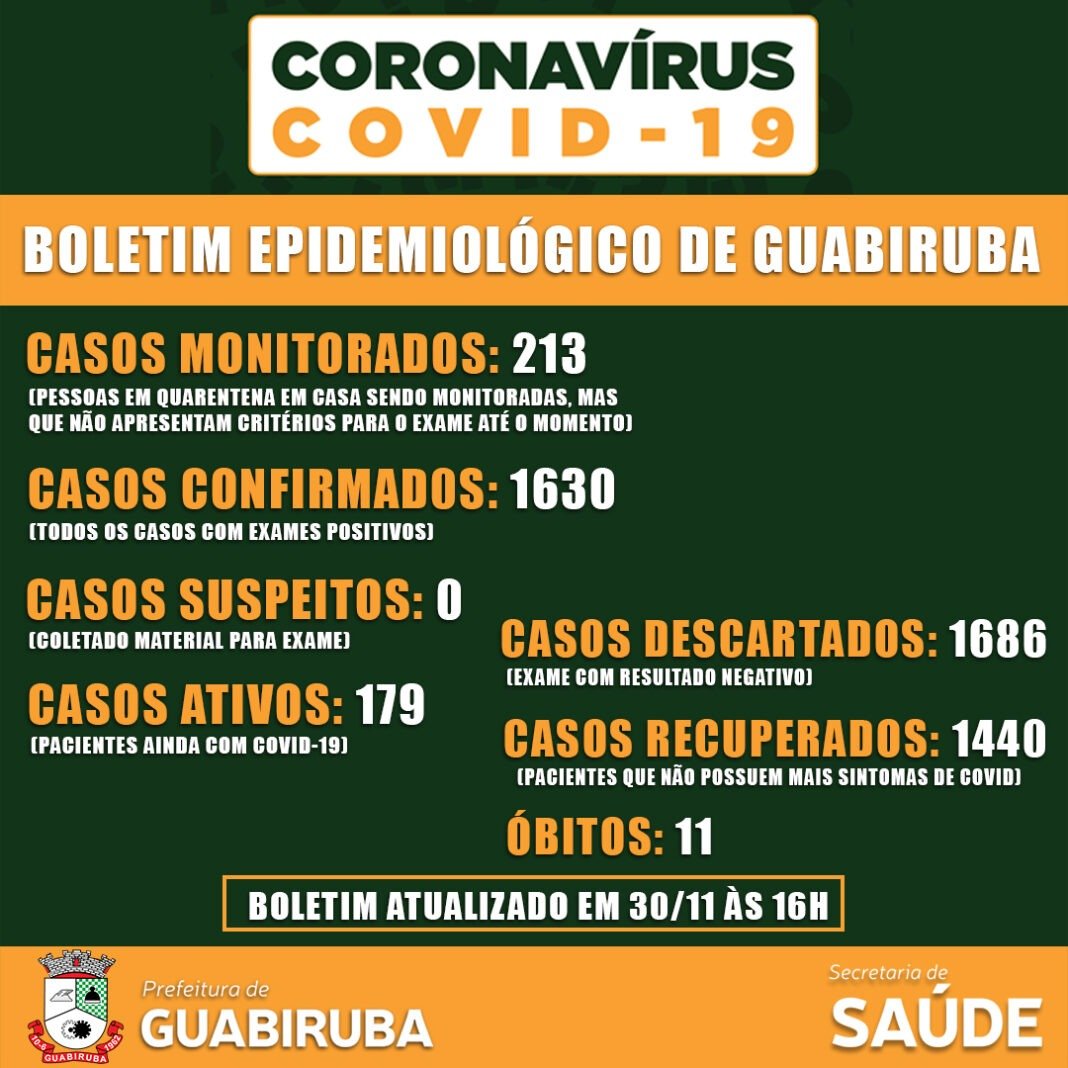 CORONAVÍRUS
COVID-19

BOLETIM EPIDEMIOLÓGICO DE GUABIRUBA

CASOS MONITORADOS: 213
(PESSOAS EM QUARENTENA EM CASA SENDO MONITORADAS, MAS QUE NÃO APRESENTAM CRITÉRIOS PARA O EXAME ATÉ O MOMENTO)

CASOS CONFIRMADOS: 1630
(TODOS OS CASOS COM EXAMES POSITIVOS)

CASOS SUSPEITOS: 0
(COLETADO MATERIAL PARA EXAME)

CASOS ATIVOS: 179
(PACIENTES AINDA COM COVID-19)

CASOS DESCARTADOS: 1686
(EXAME COM RESULTADO NEGATIVO)

CASOS RECUPERADOS: 1440
(PACIENTES QUE NÃO POSSUEM MAIS SINTOMAS DE COVID)

ÓBITOS: 11

BOLETIM ATUALIZADO EM 30/11 ÀS 16H

10-6 GUABIRUBA 1962

Prefeitura de
GUABIRUBA

Secretaria de
SAÚDE